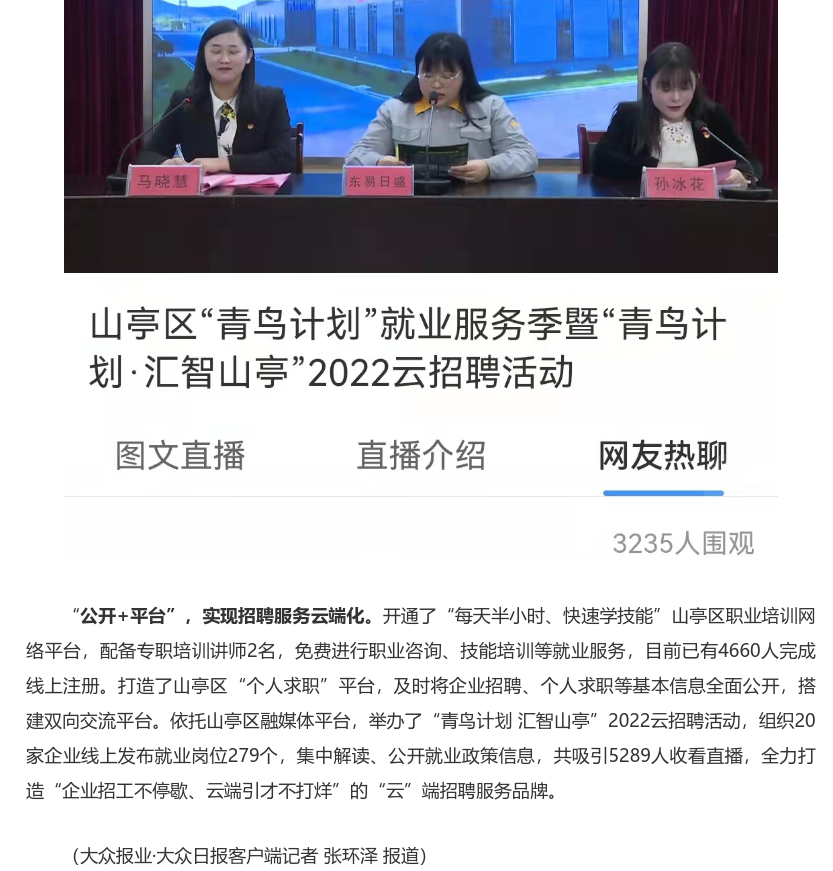 马晓慧 东易日盛 孙冰花

山亭区“青鸟计划”就业服务季暨“青鸟计划·汇智山亭”2022云招聘活动

图文直播 直播介绍 网友热聊

3235人围观

“公开+平台”，实现招聘服务云端化。开通了“每天半小时、快速学技能”山亭区职业培训网络平台，配备专职培训讲师2名，免费进行职业咨询、技能培训等就业服务，目前已有4660人完成线上注册。打造了山亭区“个人求职”平台，及时将企业招聘、个人求职等基本信息全面公开，搭建双向交流平台。依托山亭区融媒体平台，举办了“青鸟计划 汇智山亭”2022云招聘活动，组织20家企业线上发布就业岗位279个，集中解读、公开就业政策信息，共吸引5289人收看直播，全力打造“企业招工不停歇、云端引才不打烊”的“云”端招聘服务品牌。

（大众报业·大众日报客户端记者 张环泽 报道）